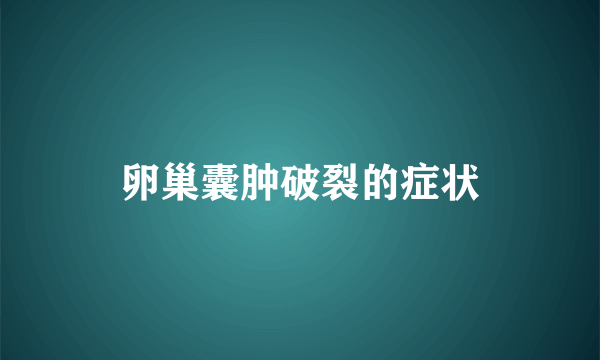 卵巢囊肿破裂的症状